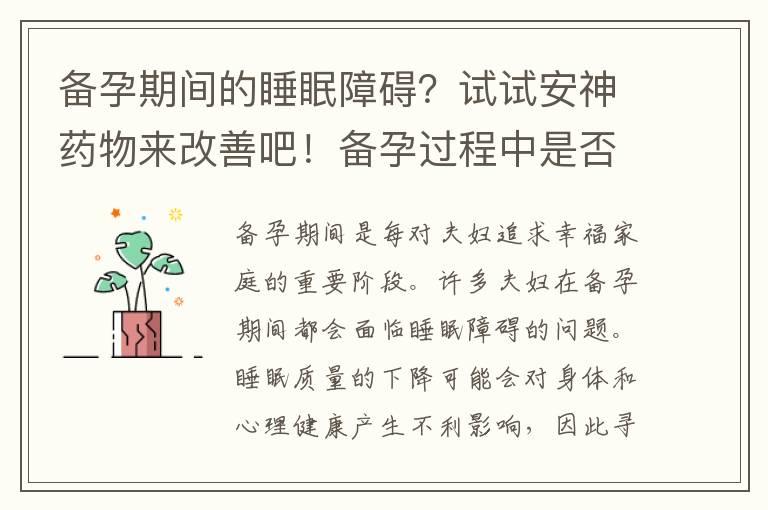 备孕期间的睡眠障碍？试试安神药物来改善吧！备孕过程中是否

备孕期间是每对夫妇追求幸福家庭的重要阶段。许多夫妇在备孕期间都会面临睡眠障碍的问题。睡眠质量的下降可能会对身体和心理健康产生不利影响，因此寻